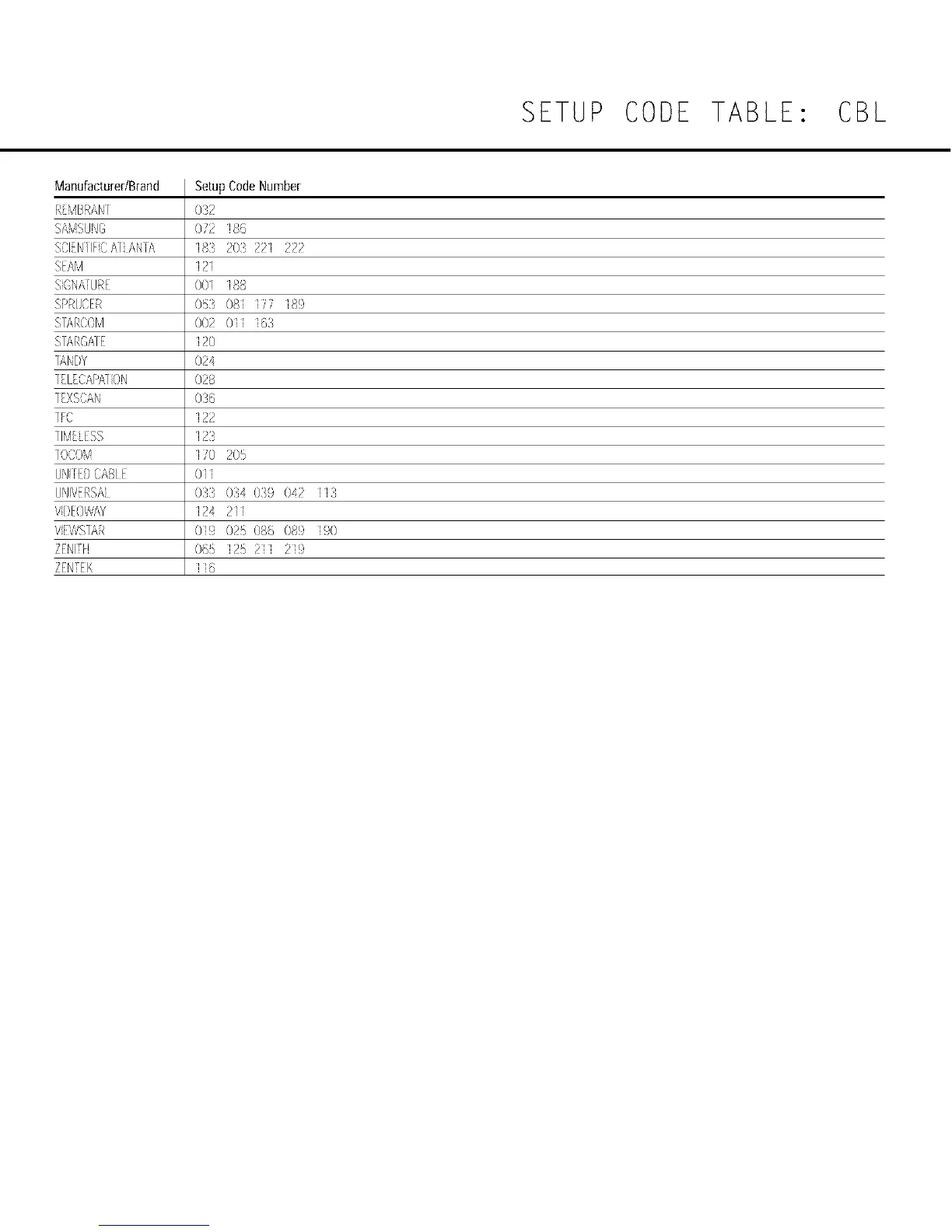 SETUP CODE TABLE: CBL

| Manufacturer/Brand | Setup Code Number |
|---|---|
| REMBRANT | 032 |
| SAMSUNG | 072 186 |
| SCIENTIFIC ATLANTA | 183 203 221 222 |
| SEAM | 121 |
| SIGNATURE | 001 188 |
| SPRUCER | 053 081 177 189 |
| STARCOM | 002 011 163 |
| STARGATE | 120 |
| TANDY | 024 |
| TELECAPATION | 028 |
| TEXSCAN | 036 |
| TFC | 122 |
| TIMELESS | 123 |
| TOCOM | 170 205 |
| UNITED CABLE | 011 |
| UNIVERSAL | 033 034 039 042 113 |
| VIDEOWAY | 124 211 |
| VIEWSTAR | 019 025 086 089 190 |
| ZENITH | 065 125 211 219 |
| ZENTEK | 116 |